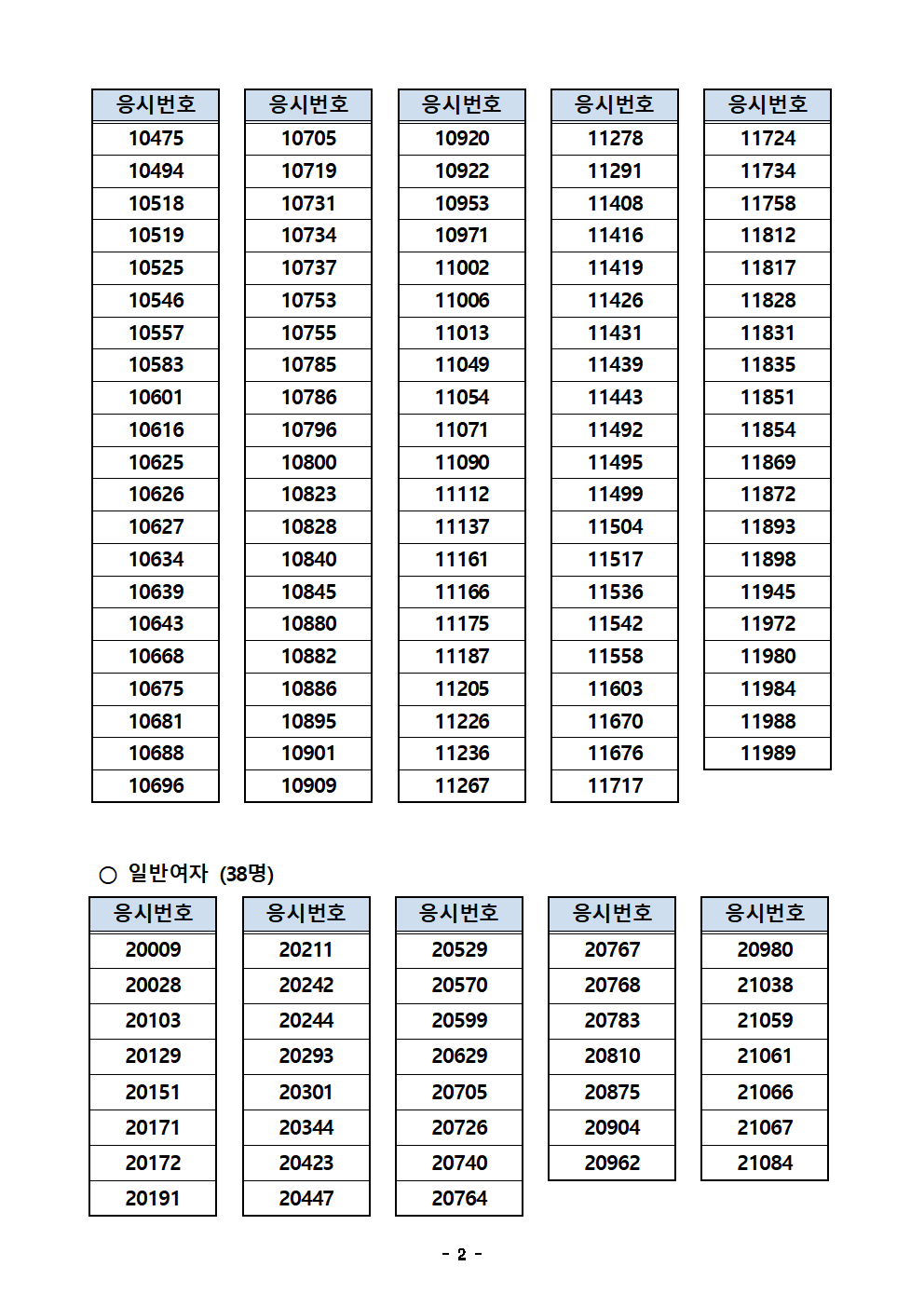 | 응시번호 |
|---|
| 10475 |
| 10494 |
| 10518 |
| 10519 |
| 10525 |
| 10546 |
| 10557 |
| 10583 |
| 10601 |
| 10616 |
| 10625 |
| 10626 |
| 10627 |
| 10634 |
| 10639 |
| 10643 |
| 10668 |
| 10675 |
| 10681 |
| 10688 |
| 10696 |

| 응시번호 |
|---|
| 10705 |
| 10719 |
| 10731 |
| 10734 |
| 10737 |
| 10753 |
| 10755 |
| 10785 |
| 10786 |
| 10796 |
| 10800 |
| 10823 |
| 10828 |
| 10840 |
| 10845 |
| 10880 |
| 10882 |
| 10886 |
| 10895 |
| 10901 |
| 10909 |

| 응시번호 |
|---|
| 10920 |
| 10922 |
| 10953 |
| 10971 |
| 11002 |
| 11006 |
| 11013 |
| 11049 |
| 11054 |
| 11071 |
| 11090 |
| 11112 |
| 11137 |
| 11161 |
| 11166 |
| 11175 |
| 11187 |
| 11205 |
| 11226 |
| 11236 |
| 11267 |

| 응시번호 |
|---|
| 11278 |
| 11291 |
| 11408 |
| 11416 |
| 11419 |
| 11426 |
| 11431 |
| 11439 |
| 11443 |
| 11492 |
| 11495 |
| 11499 |
| 11504 |
| 11517 |
| 11536 |
| 11542 |
| 11558 |
| 11603 |
| 11670 |
| 11676 |
| 11717 |

| 응시번호 |
|---|
| 11724 |
| 11734 |
| 11758 |
| 11812 |
| 11817 |
| 11828 |
| 11831 |
| 11835 |
| 11851 |
| 11854 |
| 11869 |
| 11872 |
| 11893 |
| 11898 |
| 11945 |
| 11972 |
| 11980 |
| 11984 |
| 11988 |
| 11989 |

○ 일반여자 (38명)

| 응시번호 |
|---|
| 20009 |
| 20028 |
| 20103 |
| 20129 |
| 20151 |
| 20171 |
| 20172 |
| 20191 |

| 응시번호 |
|---|
| 20211 |
| 20242 |
| 20244 |
| 20293 |
| 20301 |
| 20344 |
| 20423 |
| 20447 |

| 응시번호 |
|---|
| 20529 |
| 20570 |
| 20599 |
| 20629 |
| 20705 |
| 20726 |
| 20740 |
| 20764 |

| 응시번호 |
|---|
| 20767 |
| 20768 |
| 20783 |
| 20810 |
| 20875 |
| 20904 |
| 20962 |

| 응시번호 |
|---|
| 20980 |
| 21038 |
| 21059 |
| 21061 |
| 21066 |
| 21067 |
| 21084 |

- 2 -